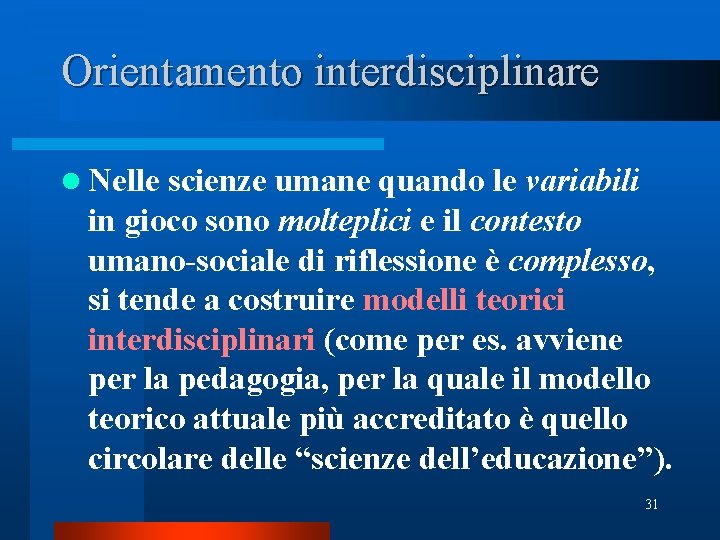 Orientamento interdisciplinare

Nelle scienze umane quando le variabili in gioco sono molteplici e il contesto umano-sociale di riflessione è complesso, si tende a costruire modelli teorici interdisciplinari (come per es. avviene per la pedagogia, per la quale il modello teorico attuale più accreditato è quello circolare delle “scienze dell’educazione”).

31